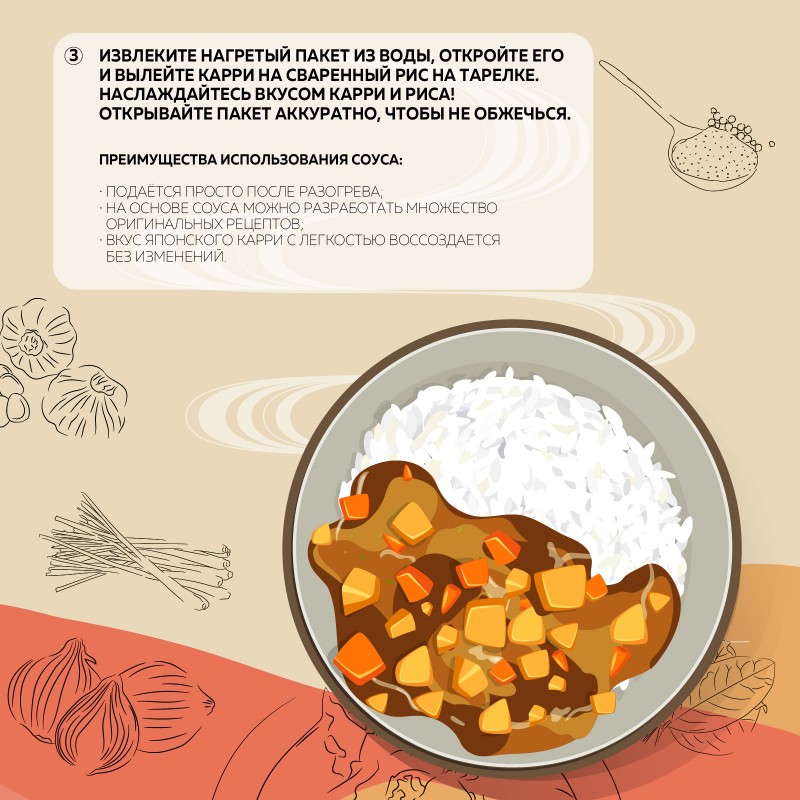 ③ ИЗВЛЕКИТЕ НАГРЕТЫЙ ПАКЕТ ИЗ ВОДЫ, ОТКРОЙТЕ ЕГО И ВЫЛЕЙТЕ КАРРИ НА СВАРЕННЫЙ РИС НА ТАРЕЛКЕ. НАСЛАЖДАЙТЕСЬ ВКУСОМ КАРРИ И РИСА! ОТКРЫВАЙТЕ ПАКЕТ АККУРАТНО, ЧТОБЫ НЕ ОБЖЕЧЬСЯ.

ПРЕИМУЩЕСТВА ИСПОЛЬЗОВАНИЯ СОУСА:

· ПОДАЁТСЯ ПРОСТО ПОСЛЕ РАЗОГРЕВА;
· НА ОСНОВЕ СОУСА МОЖНО РАЗРАБОТАТЬ МНОЖЕСТВО ОРИГИНАЛЬНЫХ РЕЦЕПТОВ;
· ВКУС ЯПОНСКОГО КАРРИ С ЛЕГКОСТЬЮ ВОССОЗДАЕТСЯ БЕЗ ИЗМЕНЕНИЙ.